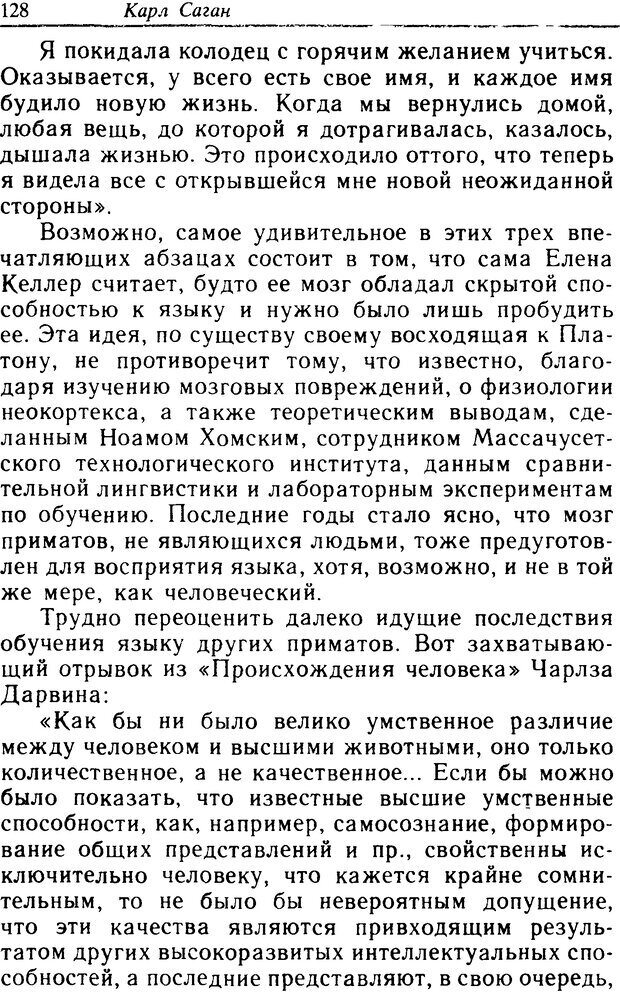 128 Карл Саган

Я покидала колодец с горячим желанием учиться. Оказывается, у всего есть свое имя, и каждое имя будило новую жизнь. Когда мы вернулись домой, любая вещь, до которой я дотрагивалась, казалось, дышала жизнью. Это происходило оттого, что теперь я видела все с открывшейся мне новой неожиданной стороны».

Возможно, самое удивительное в этих трех впечатляющих абзацах состоит в том, что сама Елена Келлер считает, будто ее мозг обладал скрытой способностью к языку и нужно было лишь пробудить ее. Эта идея, по существу своему восходящая к Платону, не противоречит тому, что известно, благодаря изучению мозговых повреждений, о физиологии неокортекса, а также теоретическим выводам, сделанным Ноамом Хомским, сотрудником Массачусетского технологического института, данным сравнительной лингвистики и лабораторным экспериментам по обучению. Последние годы стало ясно, что мозг приматов, не являющихся людьми, тоже предуготовлен для восприятия языка, хотя, возможно, и не в той же мере, как человеческий.

Трудно переоценить далеко идущие последствия обучения языку других приматов. Вот захватывающий отрывок из «Происхождения человека» Чарлза Дарвина:

«Как бы ни было велико умственное различие между человеком и высшими животными, оно только количественное, а не качественное... Если бы можно было показать, что известные высшие умственные способности, как, например, самосознание, формирование общих представлений и пр., свойственны исключительно человеку, что кажется крайне сомнительным, то не было бы невероятным допущение, что эти качества являются привходящим результатом других высокоразвитых интеллектуальных способностей, а последние представляют, в свою очередь,